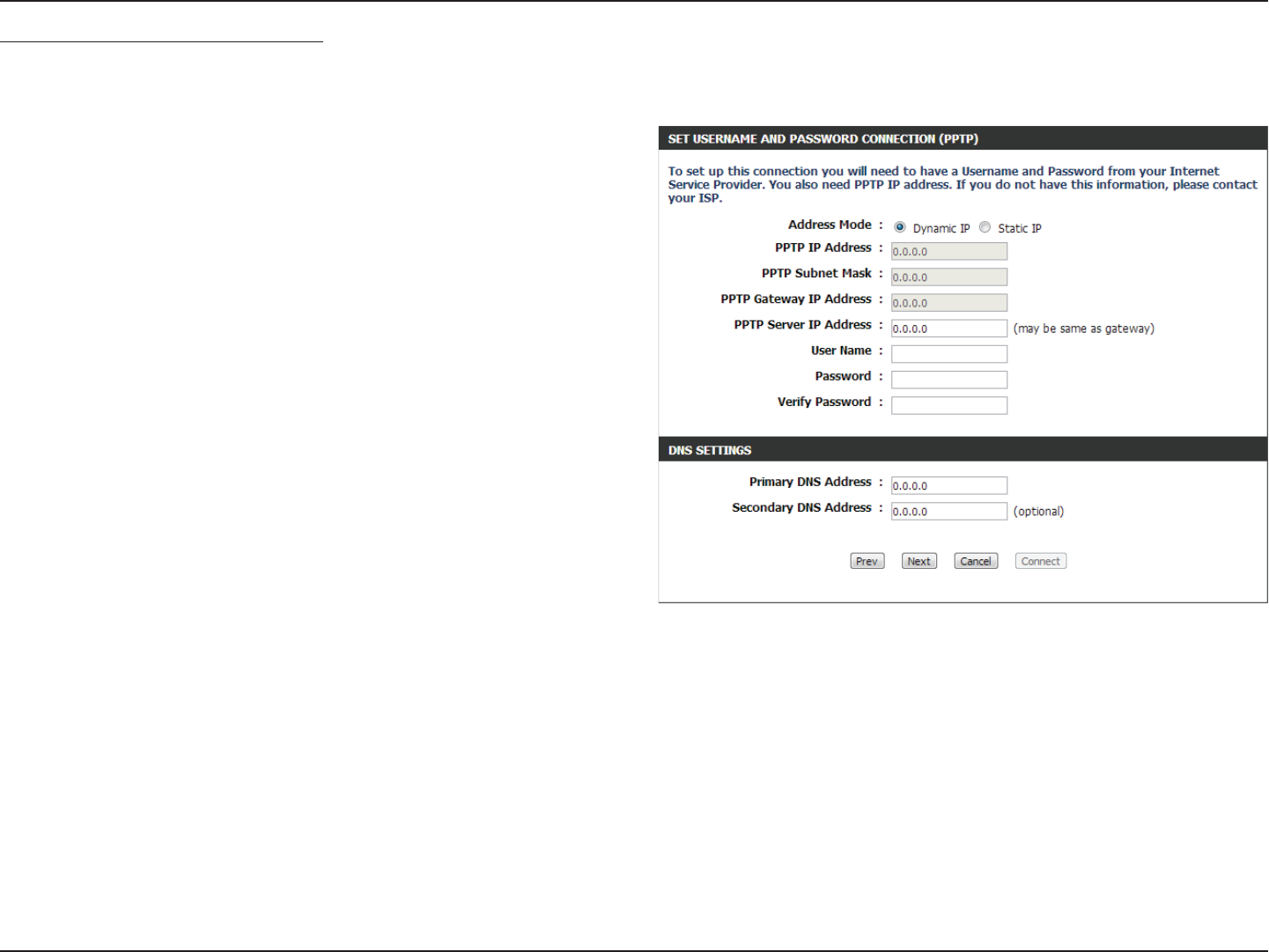 SET USERNAME AND PASSWORD CONNECTION (PPTP)

To set up this connection you will need to have a Username and Password from your Internet Service Provider. You also need PPTP IP address. If you do not have this information, please contact your ISP.

Address Mode : Dynamic IP Static IP
PPTP IP Address : 0.0.0.0
PPTP Subnet Mask : 0.0.0.0
PPTP Gateway IP Address : 0.0.0.0
PPTP Server IP Address : 0.0.0.0 (may be same as gateway)
User Name :
Password :
Verify Password :

DNS SETTINGS

Primary DNS Address : 0.0.0.0
Secondary DNS Address : 0.0.0.0 (optional)

Prev Next Cancel Connect